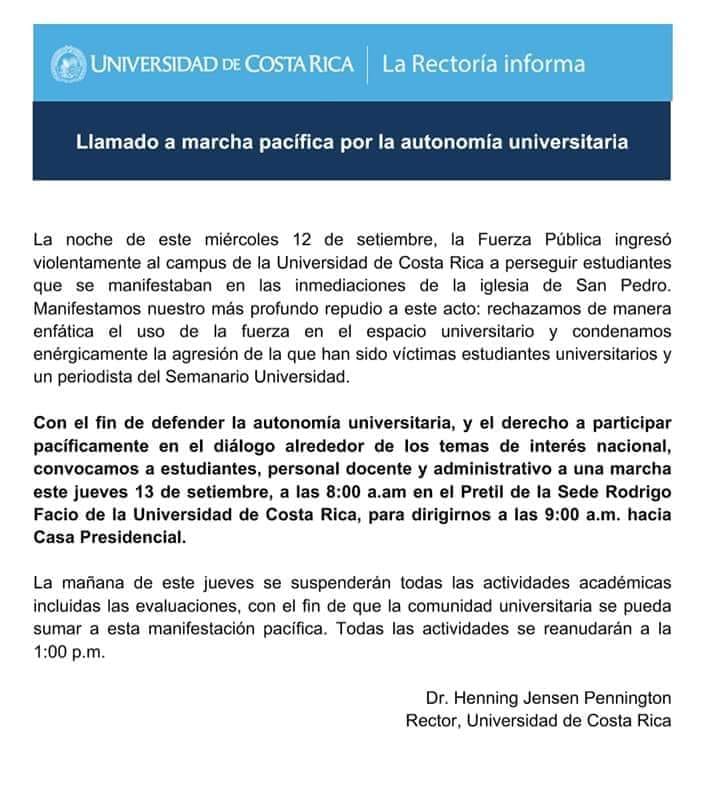 UNIVERSIDAD DE COSTA RICA | La Rectoría informa

Llamado a marcha pacífica por la autonomía universitaria

La noche de este miércoles 12 de setiembre, la Fuerza Pública ingresó violentamente al campus de la Universidad de Costa Rica a perseguir estudiantes que se manifestaban en las inmediaciones de la iglesia de San Pedro. Manifestamos nuestro más profundo repudio a este acto: rechazamos de manera enfática el uso de la fuerza en el espacio universitario y condenamos enérgicamente la agresión de la que han sido víctimas estudiantes universitarios y un periodista del Semanario Universidad.

Con el fin de defender la autonomía universitaria, y el derecho a participar pacíficamente en el diálogo alrededor de los temas de interés nacional, convocamos a estudiantes, personal docente y administrativo a una marcha este jueves 13 de setiembre, a las 8:00 a.am en el Pretil de la Sede Rodrigo Facio de la Universidad de Costa Rica, para dirigirnos a las 9:00 a.m. hacia Casa Presidencial.

La mañana de este jueves se suspenderán todas las actividades académicas incluidas las evaluaciones, con el fin de que la comunidad universitaria se pueda sumar a esta manifestación pacífica. Todas las actividades se reanudarán a la 1:00 p.m.

Dr. Henning Jensen Pennington
Rector, Universidad de Costa Rica